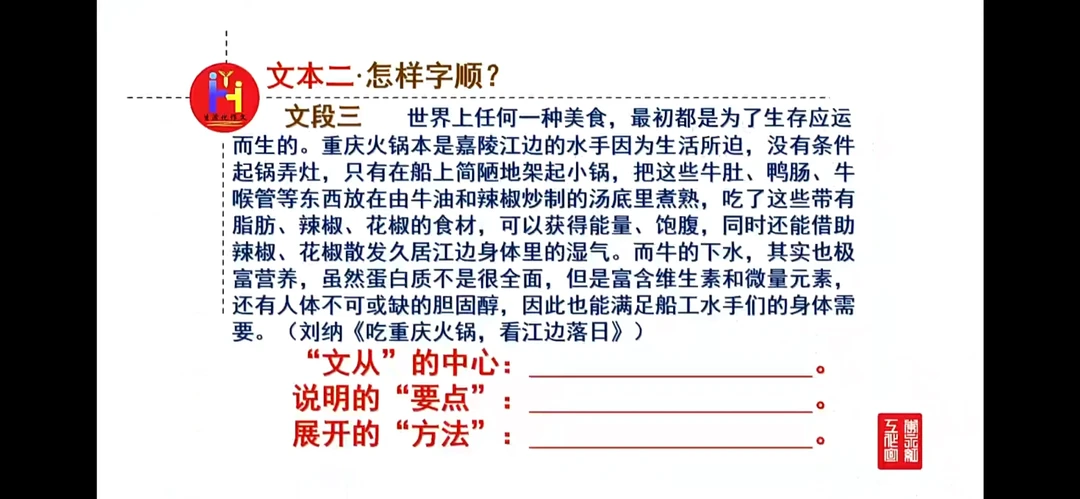 文本二·怎样字顺？

文段三　世界上任何一种美食，最初都是为了生存应运而生的。重庆火锅本是嘉陵江边的水手因为生活所迫，没有条件起锅弄灶，只有在船上简陋地架起小锅，把这些牛肚、鸭肠、牛喉管等东西放在由牛油和辣椒炒制的汤底里煮熟，吃了这些带有脂肪、辣椒、花椒的食材，可以获得能量、饱腹，同时还能借助辣椒、花椒散发久居江边身体里的湿气。而牛的下水，其实也极富营养，虽然蛋白质不是很全面，但是富含维生素和微量元素，还有人体不可或缺的胆固醇，因此也能满足船工水手们的身体需要。（刘纳《吃重庆火锅，看江边落日》）

“文从”的中心：________________。
说明的“要点”：________________。
展开的“方法”：________________。